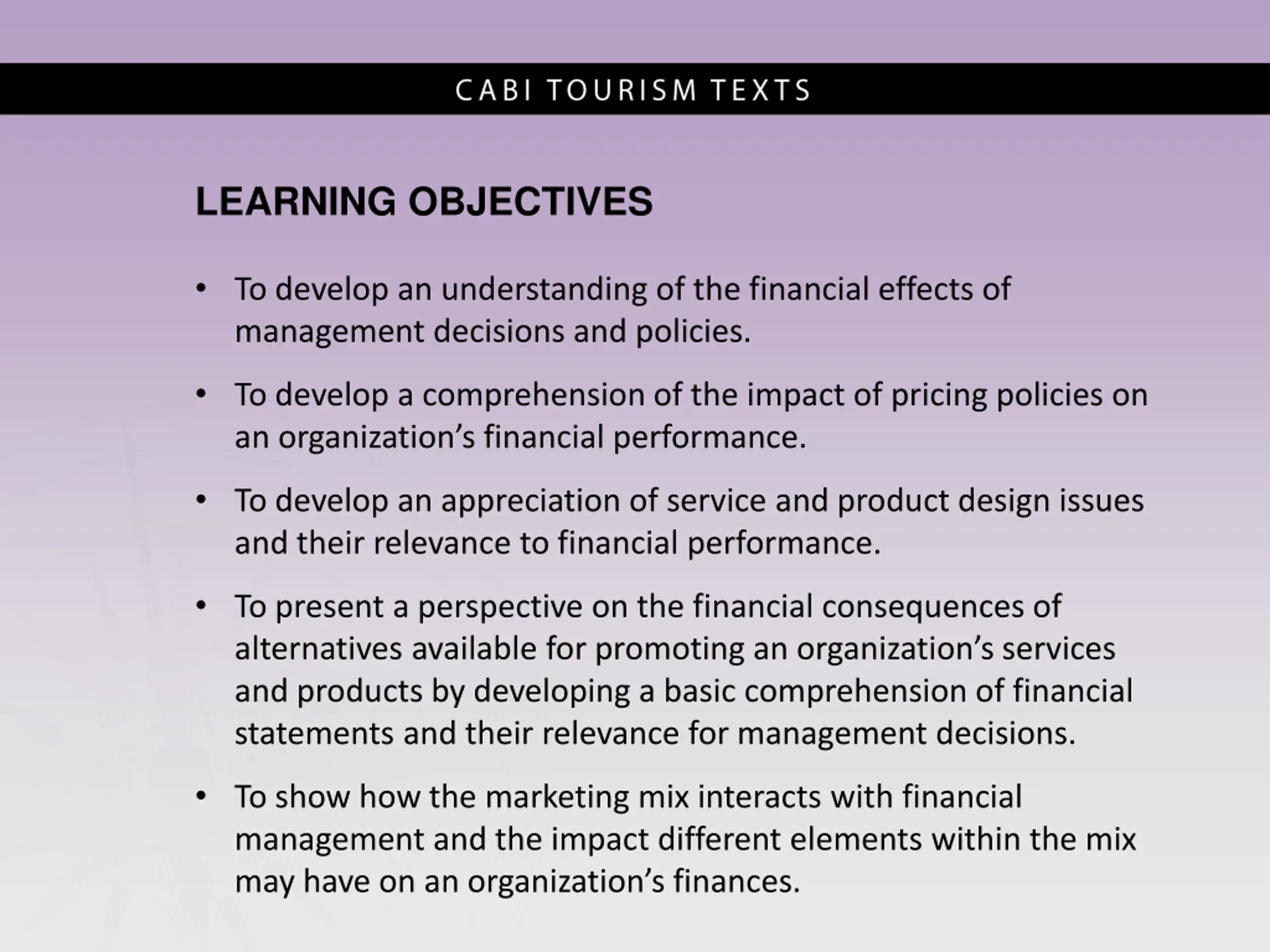 CABI TOURISM TEXTS

LEARNING OBJECTIVES

• To develop an understanding of the financial effects of management decisions and policies.

• To develop a comprehension of the impact of pricing policies on an organization’s financial performance.

• To develop an appreciation of service and product design issues and their relevance to financial performance.

• To present a perspective on the financial consequences of alternatives available for promoting an organization’s services and products by developing a basic comprehension of financial statements and their relevance for management decisions.

• To show how the marketing mix interacts with financial management and the impact different elements within the mix may have on an organization’s finances.